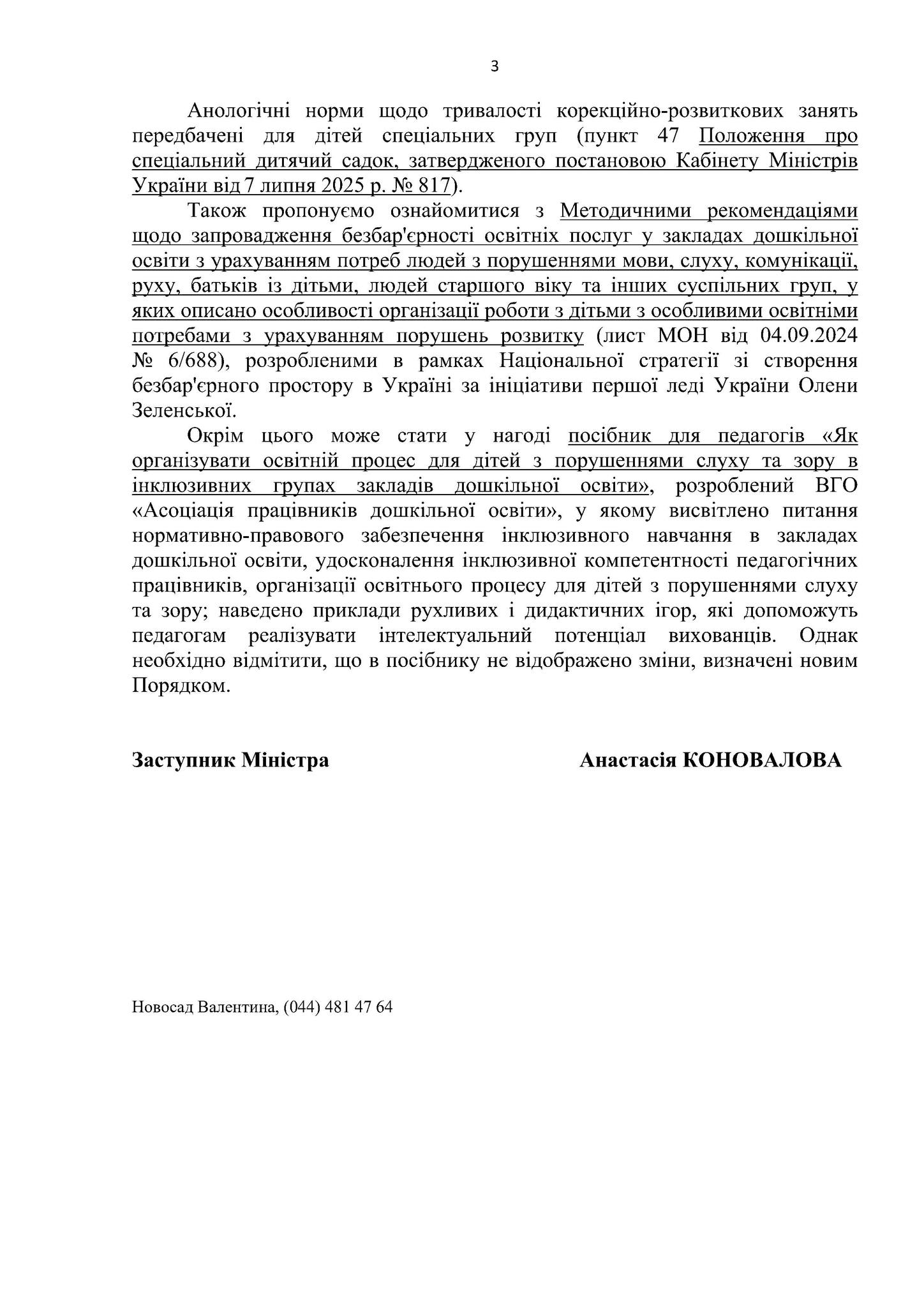 3

Анологічні норми щодо тривалості корекційно-розвиткових занять передбачені для дітей спеціальних груп (пункт 47 Положення про спеціальний дитячий садок, затвердженого постановою Кабінету Міністрів України від 7 липня 2025 р. № 817).

Також пропонуємо ознайомитися з Методичними рекомендаціями щодо запровадження безбар'єрності освітніх послуг у закладах дошкільної освіти з урахуванням потреб людей з порушеннями мови, слуху, комунікації, руху, батьків із дітьми, людей старшого віку та інших суспільних груп, у яких описано особливості організації роботи з дітьми з особливими освітніми потребами з урахуванням порушень розвитку (лист МОН від 04.09.2024 № 6/688), розробленими в рамках Національної стратегії зі створення безбар'єрного простору в Україні за ініціативи першої леді України Олени Зеленської.

Окрім цього може стати у нагоді посібник для педагогів «Як організувати освітній процес для дітей з порушеннями слуху та зору в інклюзивних групах закладів дошкільної освіти», розроблений ВГО «Асоціація працівників дошкільної освіти», у якому висвітлено питання нормативно-правового забезпечення інклюзивного навчання в закладах дошкільної освіти, удосконалення інклюзивної компетентності педагогічних працівників, організації освітнього процесу для дітей з порушеннями слуху та зору; наведено приклади рухливих і дидактичних ігор, які допоможуть педагогам реалізувати інтелектуальний потенціал вихованців. Однак необхідно відмітити, що в посібнику не відображено зміни, визначені новим Порядком.

Заступник Міністра

Анастасія КОНОВАЛОВА

Новосад Валентина, (044) 481 47 64